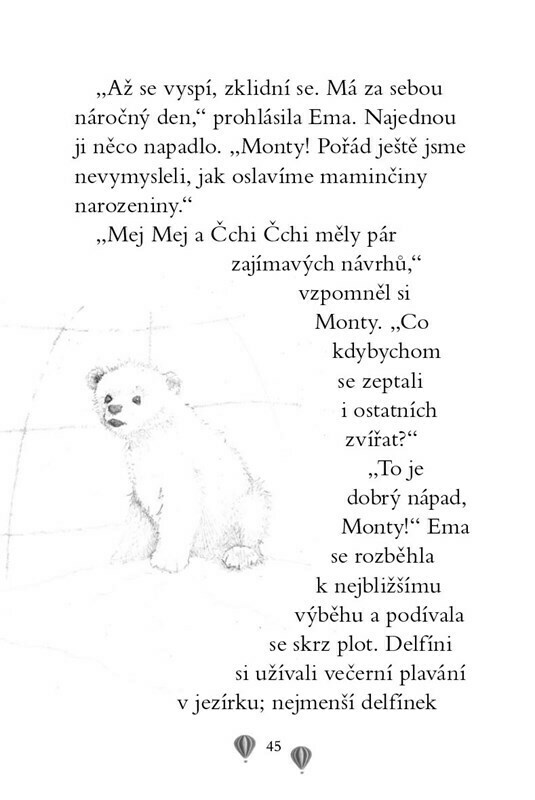 „Až se vyspí, zklidní se. Má za sebou náročný den," prohlásila Ema. Najednou ji něco napadlo. „Monty! Pořád ještě jsme nevymysleli, jak oslavíme maminčiny narozeniny."

„Mej Mej a Čchi Čchi měly pár zajímavých návrhů," vzpomněl si Monty. „Co kdybychom se zeptali i ostatních zvířat?"

„To je dobrý nápad, Monty!" Ema se rozběhla k nejbližšímu výběhu a podívala se skrz plot. Delfíni si užívali večerní plavání v jezírku; nejmenší delfínek

45